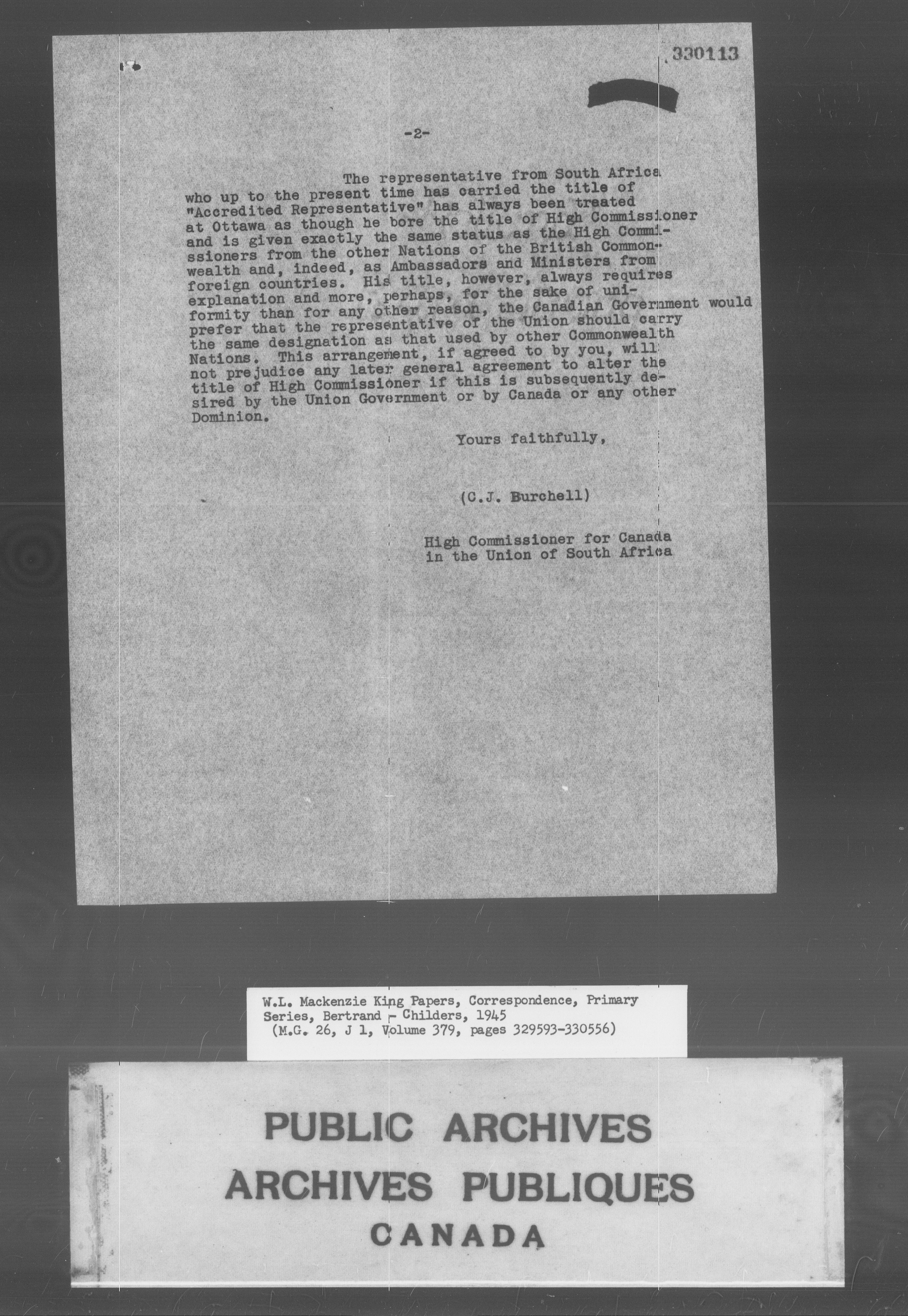 330113

-2-

The representative from South Africa who up to the present time has carried the title of "Accredited Representative" has always been treated at Ottawa as though he bore the title of High Commissioner and is given exactly the same status as the High Commissioners from the other Nations of the British Commonwealth and, indeed, as Ambassadors and Ministers from foreign countries. His title, however, always requires explanation and more, perhaps, for the sake of uniformity than for any other reason, the Canadian Government would prefer that the representative of the Union should carry the same designation as that used by other Commonwealth Nations. This arrangement, if agreed to by you, will not prejudice any later general agreement to alter the title of High Commissioner if this is subsequently desired by the Union Government or by Canada or any other Dominion.

Yours faithfully,

(C.J. Burchell)

High Commissioner for Canada in the Union of South Africa

W.L. Mackenzie King Papers, Correspondence, Primary Series, Bertrand - Childers, 1945 (M.G. 26, J 1, Volume 379, pages 329593-330556)

PUBLIC ARCHIVES
ARCHIVES PUBLIQUES
CANADA